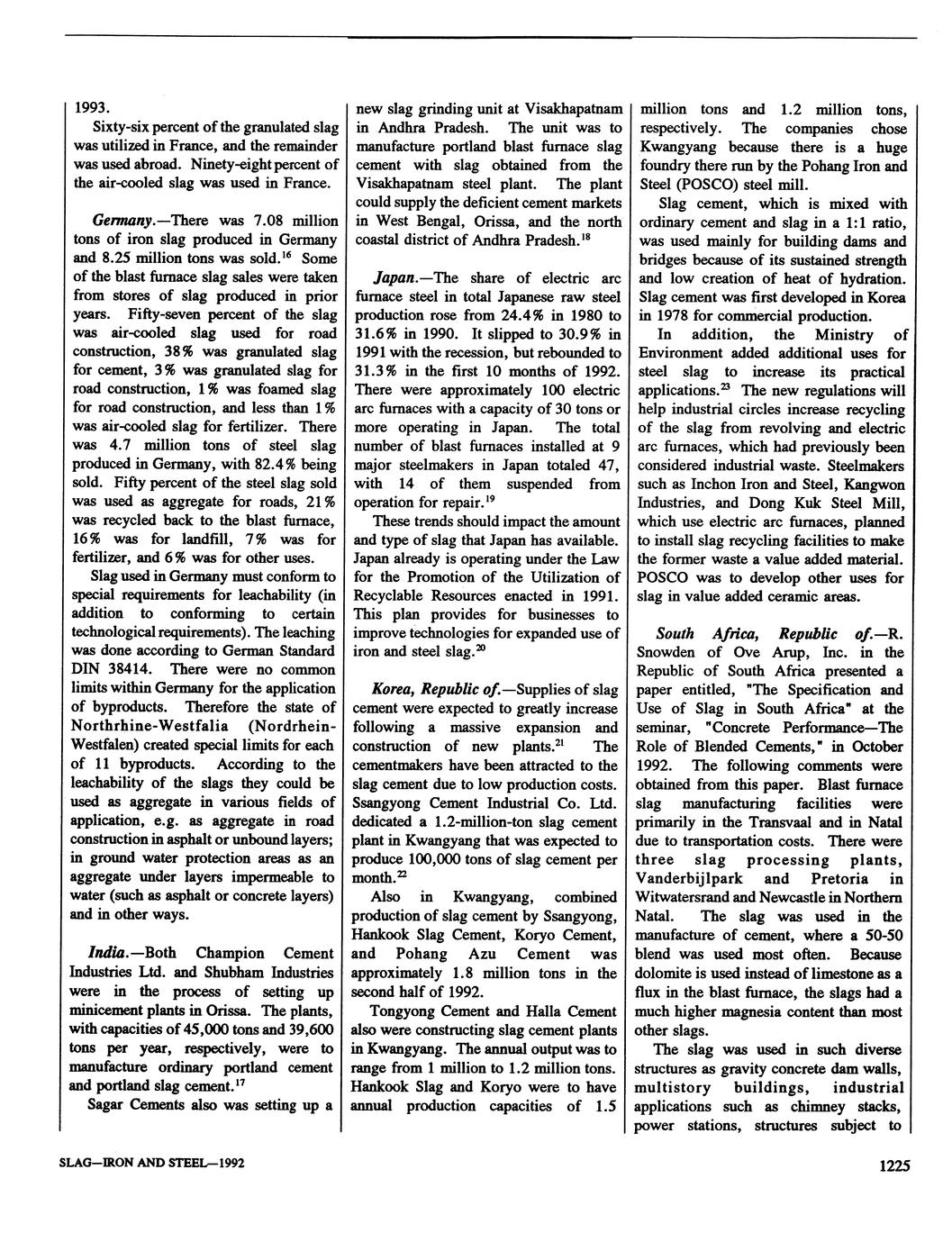 1993.

Sixty-six percent of the granulated slag was utilized in France, and the remainder was used abroad. Ninety-eight percent of the air-cooled slag was used in France.

Germany.—There was 7.08 million tons of iron slag produced in Germany and 8.25 million tons was sold.$^{16}$ Some of the blast furnace slag sales were taken from stores of slag produced in prior years. Fifty-seven percent of the slag was air-cooled slag used for road construction, 38% was granulated slag for cement, 3% was granulated slag for road construction, 1% was foamed slag for road construction, and less than 1% was air-cooled slag for fertilizer. There was 4.7 million tons of steel slag produced in Germany, with 82.4% being sold. Fifty percent of the steel slag sold was used as aggregate for roads, 21% was recycled back to the blast furnace, 16% was for landfill, 7% was for fertilizer, and 6% was for other uses.

Slag used in Germany must conform to special requirements for leachability (in addition to conforming to certain technological requirements). The leaching was done according to German Standard DIN 38414. There were no common limits within Germany for the application of byproducts. Therefore the state of Northrhine-Westfalia (Nordrhein-Westfalen) created special limits for each of 11 byproducts. According to the leachability of the slags they could be used as aggregate in various fields of application, e.g. as aggregate in road construction in asphalt or unbound layers; in ground water protection areas as an aggregate under layers impermeable to water (such as asphalt or concrete layers) and in other ways.

India.—Both Champion Cement Industries Ltd. and Shubham Industries were in the process of setting up minicement plants in Orissa. The plants, with capacities of 45,000 tons and 39,600 tons per year, respectively, were to manufacture ordinary portland cement and portland slag cement.$^{17}$

Sagar Cements also was setting up a new slag grinding unit at Visakhapatnam in Andhra Pradesh. The unit was to manufacture portland blast furnace slag cement with slag obtained from the Visakhapatnam steel plant. The plant could supply the deficient cement markets in West Bengal, Orissa, and the north coastal district of Andhra Pradesh.$^{18}$

Japan.—The share of electric arc furnace steel in total Japanese raw steel production rose from 24.4% in 1980 to 31.6% in 1990. It slipped to 30.9% in 1991 with the recession, but rebounded to 31.3% in the first 10 months of 1992. There were approximately 100 electric arc furnaces with a capacity of 30 tons or more operating in Japan. The total number of blast furnaces installed at 9 major steelmakers in Japan totaled 47, with 14 of them suspended from operation for repair.$^{19}$

These trends should impact the amount and type of slag that Japan has available. Japan already is operating under the Law for the Promotion of the Utilization of Recyclable Resources enacted in 1991. This plan provides for businesses to improve technologies for expanded use of iron and steel slag.$^{20}$

Korea, Republic of.—Supplies of slag cement were expected to greatly increase following a massive expansion and construction of new plants.$^{21}$ The cementmakers have been attracted to the slag cement due to low production costs. Ssangyong Cement Industrial Co. Ltd. dedicated a 1.2-million-ton slag cement plant in Kwangyang that was expected to produce 100,000 tons of slag cement per month.$^{22}$

Also in Kwangyang, combined production of slag cement by Ssangyong, Hankook Slag Cement, Koryo Cement, and Pohang Azu Cement was approximately 1.8 million tons in the second half of 1992.

Tongyong Cement and Halla Cement also were constructing slag cement plants in Kwangyang. The annual output was to range from 1 million to 1.2 million tons. Hankook Slag and Koryo were to have annual production capacities of 1.5 million tons and 1.2 million tons, respectively. The companies chose Kwangyang because there is a huge foundry there run by the Pohang Iron and Steel (POSCO) steel mill.

Slag cement, which is mixed with ordinary cement and slag in a 1:1 ratio, was used mainly for building dams and bridges because of its sustained strength and low creation of heat of hydration. Slag cement was first developed in Korea in 1978 for commercial production.

In addition, the Ministry of Environment added additional uses for steel slag to increase its practical applications.$^{23}$ The new regulations will help industrial circles increase recycling of the slag from revolving and electric arc furnaces, which had previously been considered industrial waste. Steelmakers such as Inchon Iron and Steel, Kangwon Industries, and Dong Kuk Steel Mill, which use electric arc furnaces, planned to install slag recycling facilities to make the former waste a value added material. POSCO was to develop other uses for slag in value added ceramic areas.

South Africa, Republic of.—R. Snowden of Ove Arup, Inc. in the Republic of South Africa presented a paper entitled, "The Specification and Use of Slag in South Africa" at the seminar, "Concrete Performance—The Role of Blended Cements," in October 1992. The following comments were obtained from this paper. Blast furnace slag manufacturing facilities were primarily in the Transvaal and in Natal due to transportation costs. There were three slag processing plants, Vanderbijlpark and Pretoria in Witwatersrand and Newcastle in Northern Natal. The slag was used in the manufacture of cement, where a 50-50 blend was used most often. Because dolomite is used instead of limestone as a flux in the blast furnace, the slags had a much higher magnesia content than most other slags.

The slag was used in such diverse structures as gravity concrete dam walls, multistory buildings, industrial applications such as chimney stacks, power stations, structures subject to

SLAG—IRON AND STEEL—1992

1225